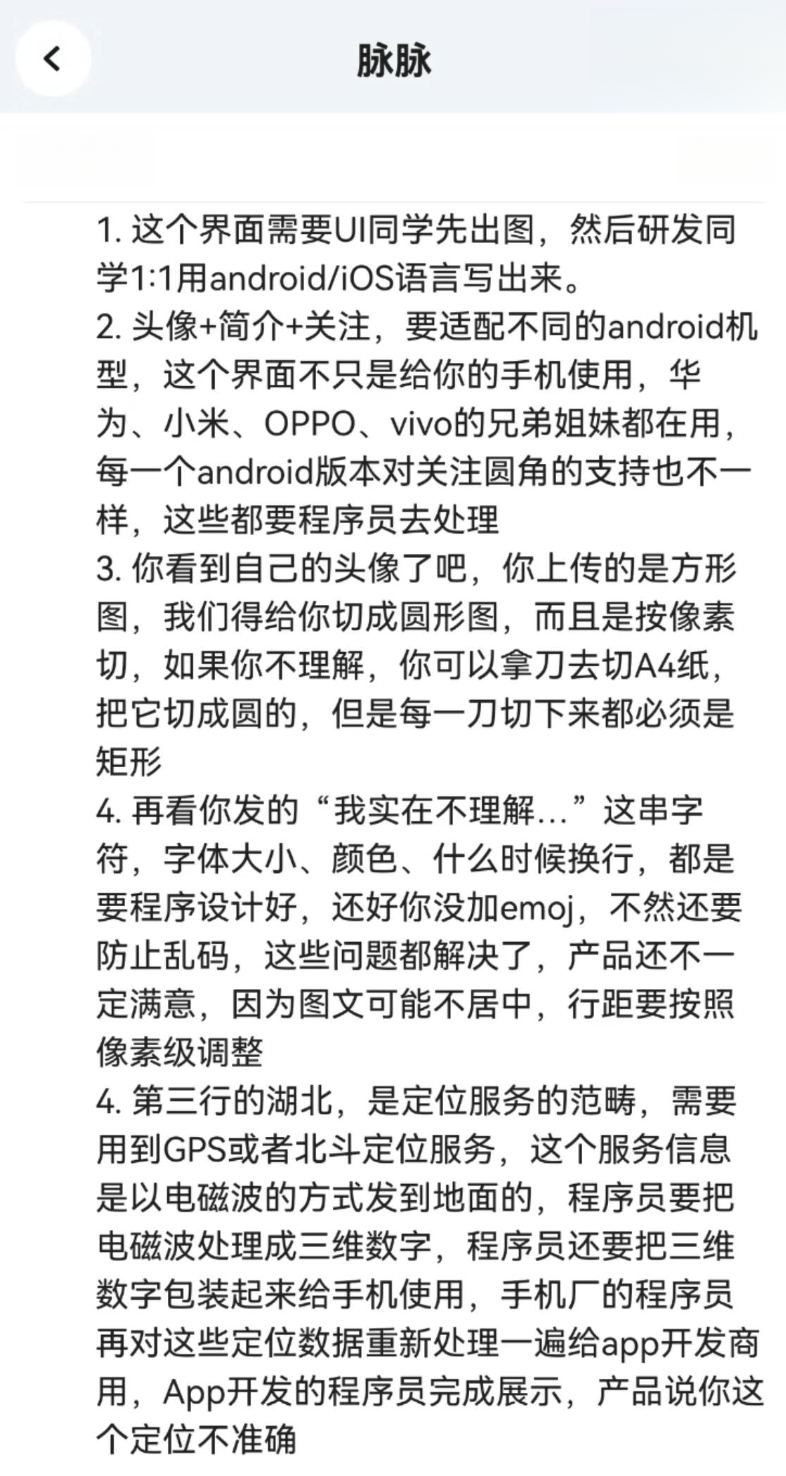 脉脉

1. 这个界面需要UI同学先出图，然后研发同学1:1用android/iOS语言写出来。
2. 头像+简介+关注，要适配不同的android机型，这个界面不只是给你的手机使用，华为、小米、OPPO、vivo的兄弟姐妹都在用，每一个android版本对关注圆角的支持也不一样，这些都要程序员去处理
3. 你看到自己的头像了吧，你上传的是方形图，我们得给你切成圆形图，而且是按像素切，如果你不理解，你可以拿刀去切A4纸，把它切成圆的，但是每一刀切下来都必须是矩形
4. 再看你发的“我实在不理解…”这串字符，字体大小、颜色、什么时候换行，都是要程序设计好，还好你没加emoj，不然还要防止乱码，这些问题都解决了，产品还不一定满意，因为图文可能不居中，行距要按照像素级调整
4. 第三行的湖北，是定位服务的范畴，需要用到GPS或者北斗定位服务，这个服务信息是以电磁波的方式发到地面的，程序员要把电磁波处理成三维数字，程序员还要把三维数字包装起来给手机使用，手机厂的程序员再对这些定位数据重新处理一遍给app开发商用，App开发的程序员完成展示，产品说你这个定位不准确